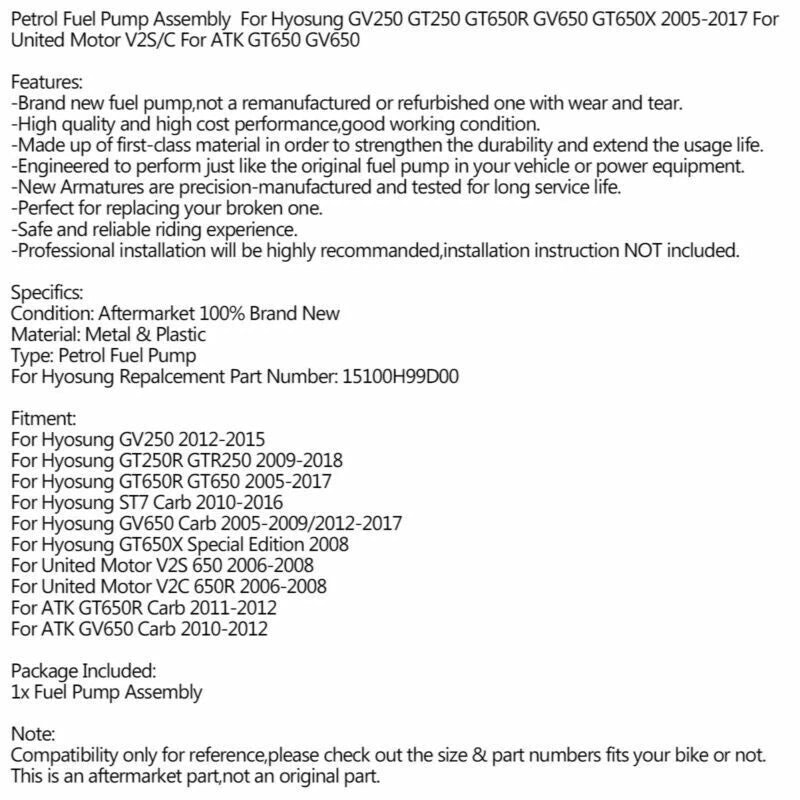 Petrol Fuel Pump Assembly  For Hyosung GV250 GT250 GT650R GV650 GT650X 2005-2017 For United Motor V2S/C For ATK GT650 GV650

Features:
-Brand new fuel pump,not a remanufactured or refurbished one with wear and tear.
-High quality and high cost performance,good working condition.
-Made up of first-class material in order to strengthen the durability and extend the usage life.
-Engineered to perform just like the original fuel pump in your vehicle or power equipment.
-New Armatures are precision-manufactured and tested for long service life.
-Perfect for replacing your broken one.
-Safe and reliable riding experience.
-Professional installation will be highly recommanded,installation instruction NOT included.

Specifics:
Condition: Aftermarket 100% Brand New
Material: Metal & Plastic
Type: Petrol Fuel Pump
For Hyosung Repalcement Part Number: 15100H99D00

Fitment:
For Hyosung GV250 2012-2015
For Hyosung GT250R GTR250 2009-2018
For Hyosung GT650R GT650 2005-2017
For Hyosung ST7 Carb 2010-2016
For Hyosung GV650 Carb 2005-2009/2012-2017
For Hyosung GT650X Special Edition 2008
For United Motor V2S 650 2006-2008
For United Motor V2C 650R 2006-2008
For ATK GT650R Carb 2011-2012
For ATK GV650 Carb 2010-2012

Package Included:
1x Fuel Pump Assembly

Note:
Compatibility only for reference,please check out the size & part numbers fits your bike or not.
This is an aftermarket part,not an original part.